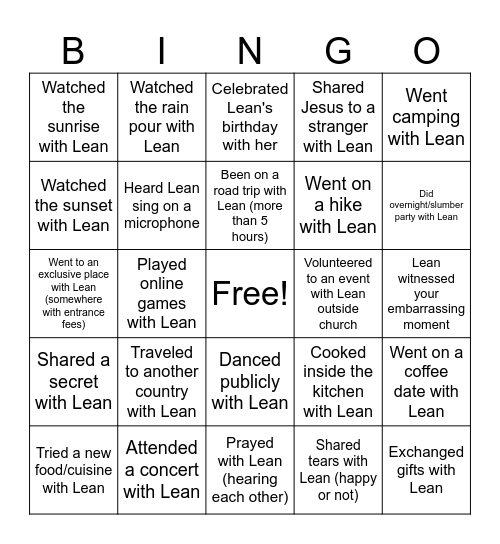 | B | I | N | G | O |
|---|---|---|---|---|
| Watched the sunrise with Lean | Watched the rain pour with Lean | Celebrated Lean's birthday with her | Shared Jesus to a stranger with Lean | Went camping with Lean |
| Watched the sunset with Lean | Heard Lean sing on a microphone | Been on a road trip with Lean (more than 5 hours) | Went on a hike with Lean | Did overnight/slumber party with Lean |
| Went to an exclusive place with Lean (somewhere with entrance fees) | Played online games with Lean | Free! | Volunteered to an event with Lean outside church | Lean witnessed your embarrassing moment |
| Shared a secret with Lean | Traveled to another country with Lean | Danced publicly with Lean | Cooked inside the kitchen with Lean | Went on a coffee date with Lean |
| Tried a new food/cuisine with Lean | Attended a concert with Lean | Prayed with Lean (hearing each other) | Shared tears with Lean (happy or not) | Exchanged gifts with Lean |